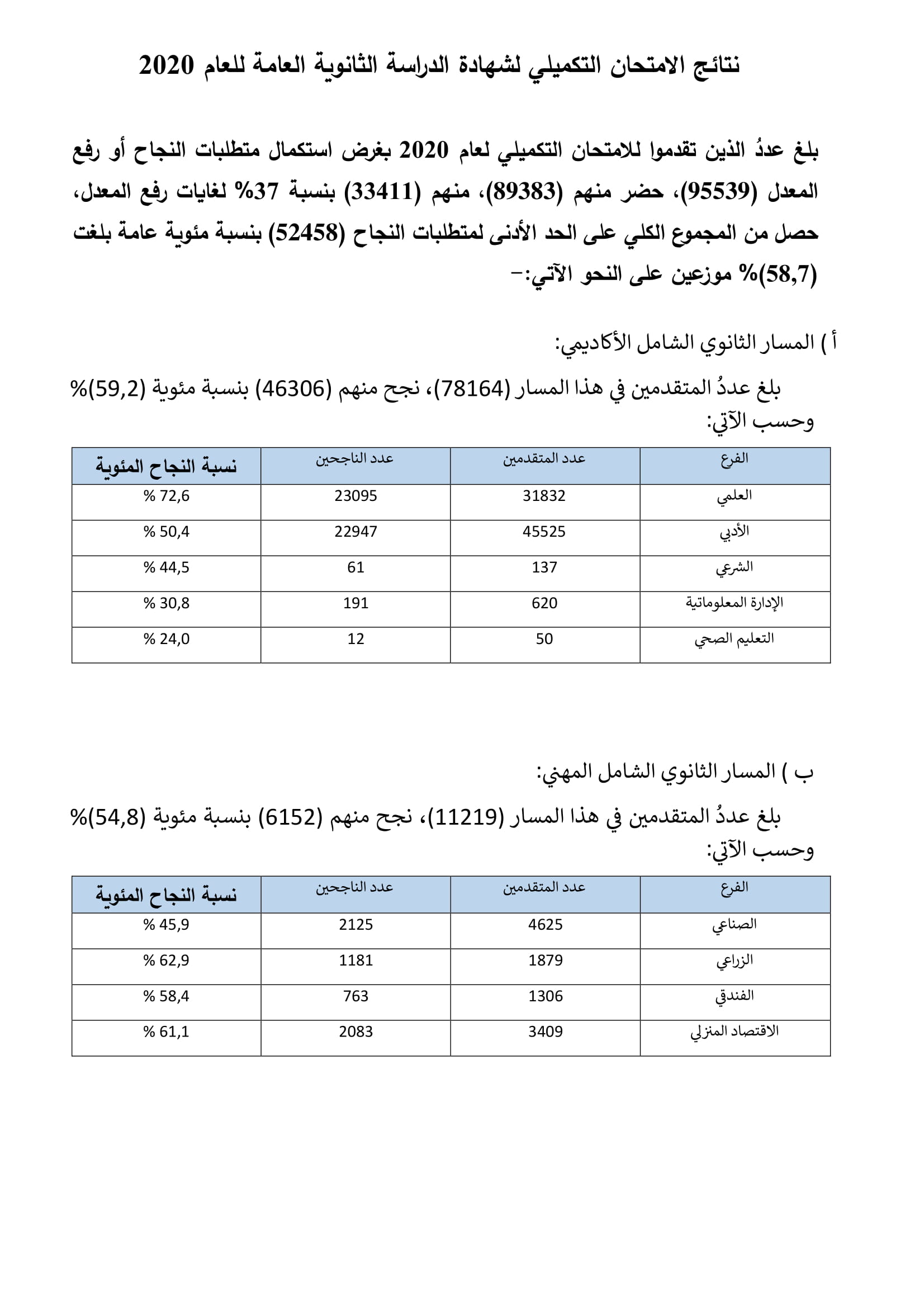 نتائج الامتحان التكميلي لشهادة الدراسة الثانوية العامة للعام 2020

بلغ عددُ الذين تقدموا للامتحان التكميلي لعام 2020 بغرض استكمال متطلبات النجاح أو رفع المعدل (95539)، حضر منهم (89383)، منهم (33411) بنسبة 37% لغايات رفع المعدل، حصل من المجموع الكلي على الحد الأدنى لمتطلبات النجاح (52458) بنسبة مئوية عامة بلغت (58,7)% موزعين على النحو الآتي:-

أ ) المسار الثانوي الشامل الأكاديمي:

بلغ عددُ المتقدمين في هذا المسار (78164)، نجح منهم (46306) بنسبة مئوية (59,2)% وحسب الآتي:

| الفرع | عدد المتقدمين | عدد الناجحين | نسبة النجاح المئوية |
|---|---|---|---|
| العلمي | 31832 | 23095 | % 72,6 |
| الأدبي | 45525 | 22947 | % 50,4 |
| الشرعي | 137 | 61 | % 44,5 |
| الإدارة المعلوماتية | 620 | 191 | % 30,8 |
| التعليم الصحي | 50 | 12 | % 24,0 |

ب ) المسار الثانوي الشامل المهني:

بلغ عددُ المتقدمين في هذا المسار (11219)، نجح منهم (6152) بنسبة مئوية (54,8)% وحسب الآتي:

| الفرع | عدد المتقدمين | عدد الناجحين | نسبة النجاح المئوية |
|---|---|---|---|
| الصناعي | 4625 | 2125 | % 45,9 |
| الزراعي | 1879 | 1181 | % 62,9 |
| الفندقي | 1306 | 763 | % 58,4 |
| الاقتصاد المنزلي | 3409 | 2083 | % 61,1 |